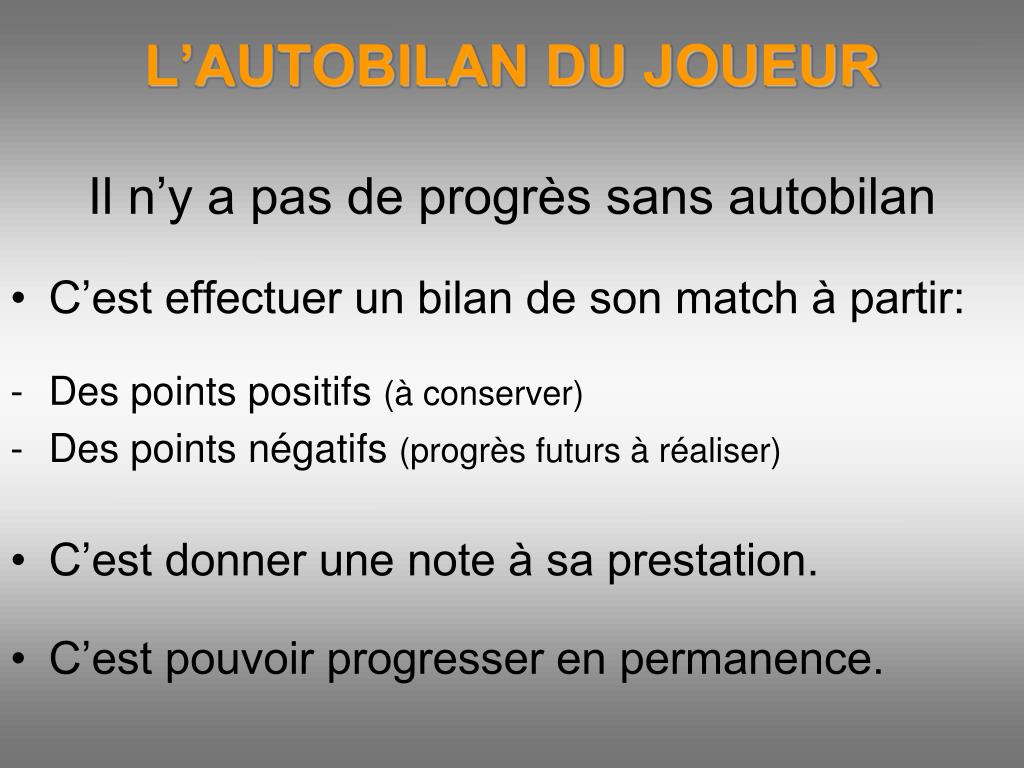 L’AUTOBILAN DU JOUEUR

Il n’y a pas de progrès sans autobilan

• C’est effectuer un bilan de son match à partir:

- Des points positifs (à conserver)
- Des points négatifs (progrès futurs à réaliser)

• C’est donner une note à sa prestation.

• C’est pouvoir progresser en permanence.